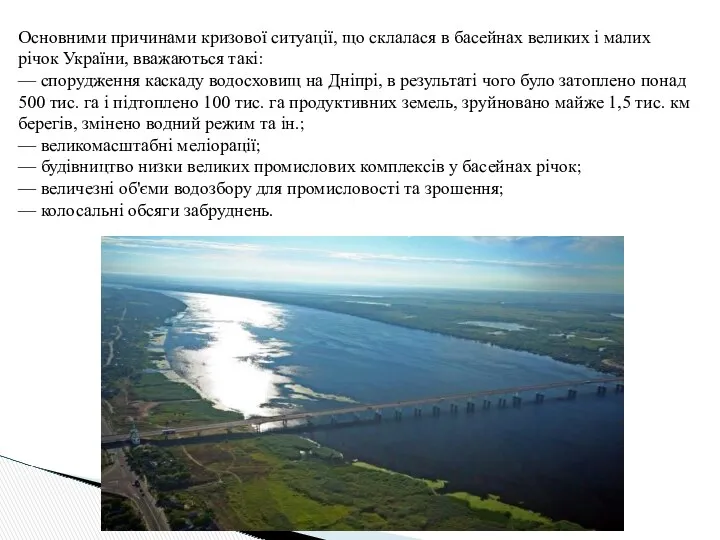 Основними причинами кризової ситуації, що склалася в басейнах великих і малих річок України, вважаються такі:
— спорудження каскаду водосховищ на Дніпрі, в результаті чого було затоплено понад 500 тис. га і підтоплено 100 тис. га продуктивних земель, зруйновано майже 1,5 тис. км берегів, змінено водний режим та ін.;
— великомасштабні меліорації;
— будівництво низки великих промислових комплексів у басейнах річок;
— величезні об'єми водозбору для промисловості та зрошення;
— колосальні обсяги забруднень.